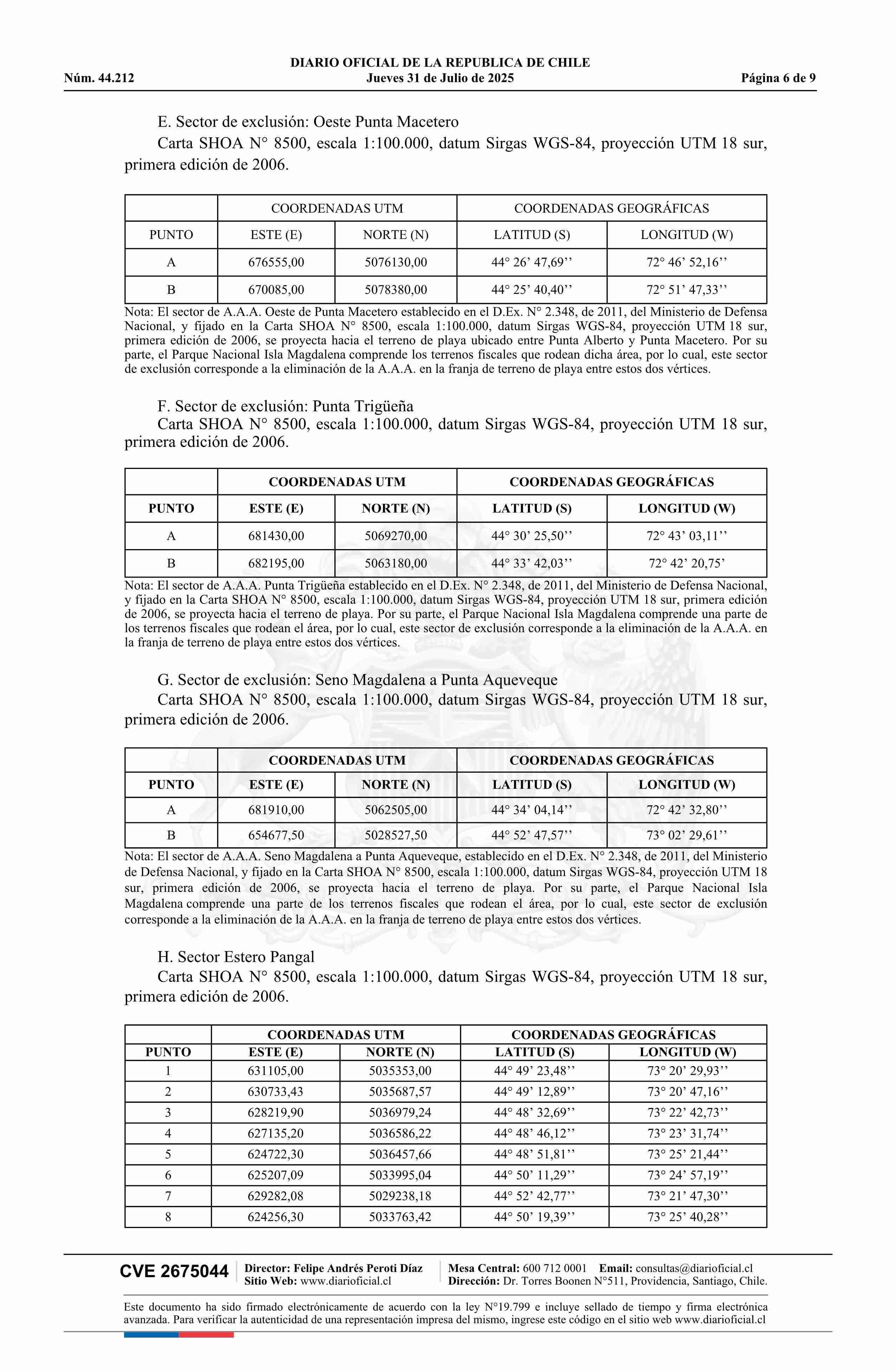 DIARIO OFICIAL DE LA REPUBLICA DE CHILE
Núm. 44.212 Jueves 31 de Julio de 2025 Página 6 de 9

E. Sector de exclusión: Oeste Punta Macetero

Carta SHOA N° 8500, escala 1:100.000, datum Sirgas WGS-84, proyección UTM 18 sur, primera edición de 2006.

| | COORDENADAS UTM | | COORDENADAS GEOGRÁFICAS | |
|---|---|---|---|---|
| PUNTO | ESTE (E) | NORTE (N) | LATITUD (S) | LONGITUD (W) |
| A | 676555,00 | 5076130,00 | 44° 26’ 47,69’’ | 72° 46’ 52,16’’ |
| B | 670085,00 | 5078380,00 | 44° 25’ 40,40’’ | 72° 51’ 47,33’’ |

Nota: El sector de A.A.A. Oeste de Punta Macetero establecido en el D.Ex. N° 2.348, de 2011, del Ministerio de Defensa Nacional, y fijado en la Carta SHOA N° 8500, escala 1:100.000, datum Sirgas WGS-84, proyección UTM 18 sur, primera edición de 2006, se proyecta hacia el terreno de playa ubicado entre Punta Alberto y Punta Macetero. Por su parte, el Parque Nacional Isla Magdalena comprende los terrenos fiscales que rodean dicha área, por lo cual, este sector de exclusión corresponde a la eliminación de la A.A.A. en la franja de terreno de playa entre estos dos vértices.

F. Sector de exclusión: Punta Trigüeña

Carta SHOA N° 8500, escala 1:100.000, datum Sirgas WGS-84, proyección UTM 18 sur, primera edición de 2006.

| | COORDENADAS UTM | | COORDENADAS GEOGRÁFICAS | |
|---|---|---|---|---|
| PUNTO | ESTE (E) | NORTE (N) | LATITUD (S) | LONGITUD (W) |
| A | 681430,00 | 5069270,00 | 44° 30’ 25,50’’ | 72° 43’ 03,11’’ |
| B | 682195,00 | 5063180,00 | 44° 33’ 42,03’’ | 72° 42’ 20,75’ |

Nota: El sector de A.A.A. Punta Trigüeña establecido en el D.Ex. N° 2.348, de 2011, del Ministerio de Defensa Nacional, y fijado en la Carta SHOA N° 8500, escala 1:100.000, datum Sirgas WGS-84, proyección UTM 18 sur, primera edición de 2006, se proyecta hacia el terreno de playa. Por su parte, el Parque Nacional Isla Magdalena comprende una parte de los terrenos fiscales que rodean el área, por lo cual, este sector de exclusión corresponde a la eliminación de la A.A.A. en la franja de terreno de playa entre estos dos vértices.

G. Sector de exclusión: Seno Magdalena a Punta Aqueveque

Carta SHOA N° 8500, escala 1:100.000, datum Sirgas WGS-84, proyección UTM 18 sur, primera edición de 2006.

| | COORDENADAS UTM | | COORDENADAS GEOGRÁFICAS | |
|---|---|---|---|---|
| PUNTO | ESTE (E) | NORTE (N) | LATITUD (S) | LONGITUD (W) |
| A | 681910,00 | 5062505,00 | 44° 34’ 04,14’’ | 72° 42’ 32,80’’ |
| B | 654677,50 | 5028527,50 | 44° 52’ 47,57’’ | 73° 02’ 29,61’’ |

Nota: El sector de A.A.A. Seno Magdalena a Punta Aqueveque, establecido en el D.Ex. N° 2.348, de 2011, del Ministerio de Defensa Nacional, y fijado en la Carta SHOA N° 8500, escala 1:100.000, datum Sirgas WGS-84, proyección UTM 18 sur, primera edición de 2006, se proyecta hacia el terreno de playa. Por su parte, el Parque Nacional Isla Magdalena comprende una parte de los terrenos fiscales que rodean el área, por lo cual, este sector de exclusión corresponde a la eliminación de la A.A.A. en la franja de terreno de playa entre estos dos vértices.

H. Sector Estero Pangal

Carta SHOA N° 8500, escala 1:100.000, datum Sirgas WGS-84, proyección UTM 18 sur, primera edición de 2006.

| | COORDENADAS UTM | | COORDENADAS GEOGRÁFICAS | |
|---|---|---|---|---|
| PUNTO | ESTE (E) | NORTE (N) | LATITUD (S) | LONGITUD (W) |
| 1 | 631105,00 | 5035353,00 | 44° 49’ 23,48’’ | 73° 20’ 29,93’’ |
| 2 | 630733,43 | 5035687,57 | 44° 49’ 12,89’’ | 73° 20’ 47,16’’ |
| 3 | 628219,90 | 5036979,24 | 44° 48’ 32,69’’ | 73° 22’ 42,73’’ |
| 4 | 627135,20 | 5036586,22 | 44° 48’ 46,12’’ | 73° 23’ 31,74’’ |
| 5 | 624722,30 | 5036457,66 | 44° 48’ 51,81’’ | 73° 25’ 21,44’’ |
| 6 | 625207,09 | 5033995,04 | 44° 50’ 11,29’’ | 73° 24’ 57,19’’ |
| 7 | 629282,08 | 5029238,18 | 44° 52’ 42,77’’ | 73° 21’ 47,30’’ |
| 8 | 624256,30 | 5033763,42 | 44° 50’ 19,39’’ | 73° 25’ 40,28’’ |

CVE 2675044 Director: Felipe Andrés Peroti Díaz Sitio Web: www.diarioficial.cl Mesa Central: 600 712 0001 Email: consultas@diarioficial.cl Dirección: Dr. Torres Boonen N°511, Providencia, Santiago, Chile.

Este documento ha sido firmado electrónicamente de acuerdo con la ley N°19.799 e incluye sellado de tiempo y firma electrónica avanzada. Para verificar la autenticidad de una representación impresa del mismo, ingrese este código en el sitio web www.diarioficial.cl